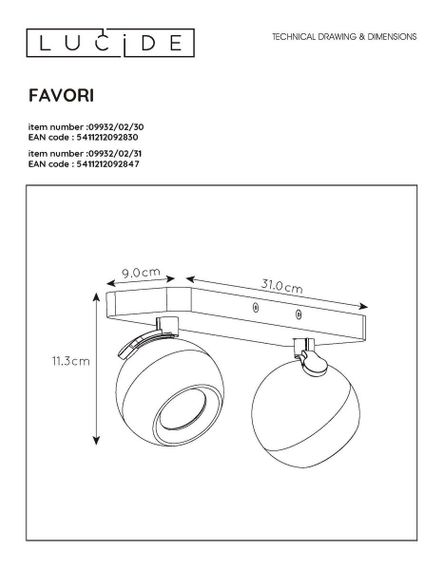 LUCIDE

TECHNICAL DRAWING & DIMENSIONS

FAVORI

item number :09932/02/30
EAN code : 5411212092830

item number :09932/02/31
EAN code : 5411212092847

9.0cm

31.0cm

11.3cm